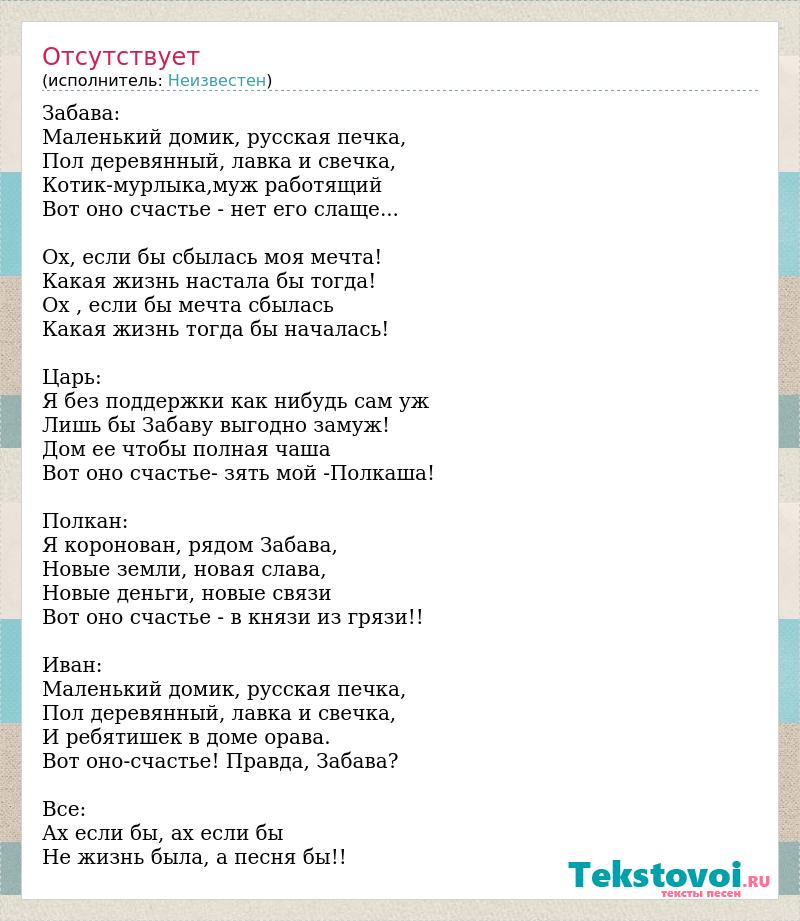 Отсутствует
(исполнитель: Неизвестен)

Забава:
Маленький домик, русская печка,
Пол деревянный, лавка и свечка,
Котик-мурлыка,муж работящий
Вот оно счастье - нет его слаще...

Ох, если бы сбылась моя мечта!
Какая жизнь настала бы тогда!
Ох , если бы мечта сбылась
Какая жизнь тогда бы началась!

Царь:
Я без поддержки как нибудь сам уж
Лишь бы Забаву выгодно замуж!
Дом ее чтобы полная чаша
Вот оно счастье- зять мой -Полкаша!

Полкан:
Я коронован, рядом Забава,
Новые земли, новая слава,
Новые деньги, новые связи
Вот оно счастье - в князи из грязи!!

Иван:
Маленький домик, русская печка,
Пол деревянный, лавка и свечка,
И ребятишек в доме орава.
Вот оно-счастье! Правда, Забава?

Все:
Ах если бы, ах если бы
Не жизнь была, а песня бы!!

Tekstovoi.RU
тексты песен